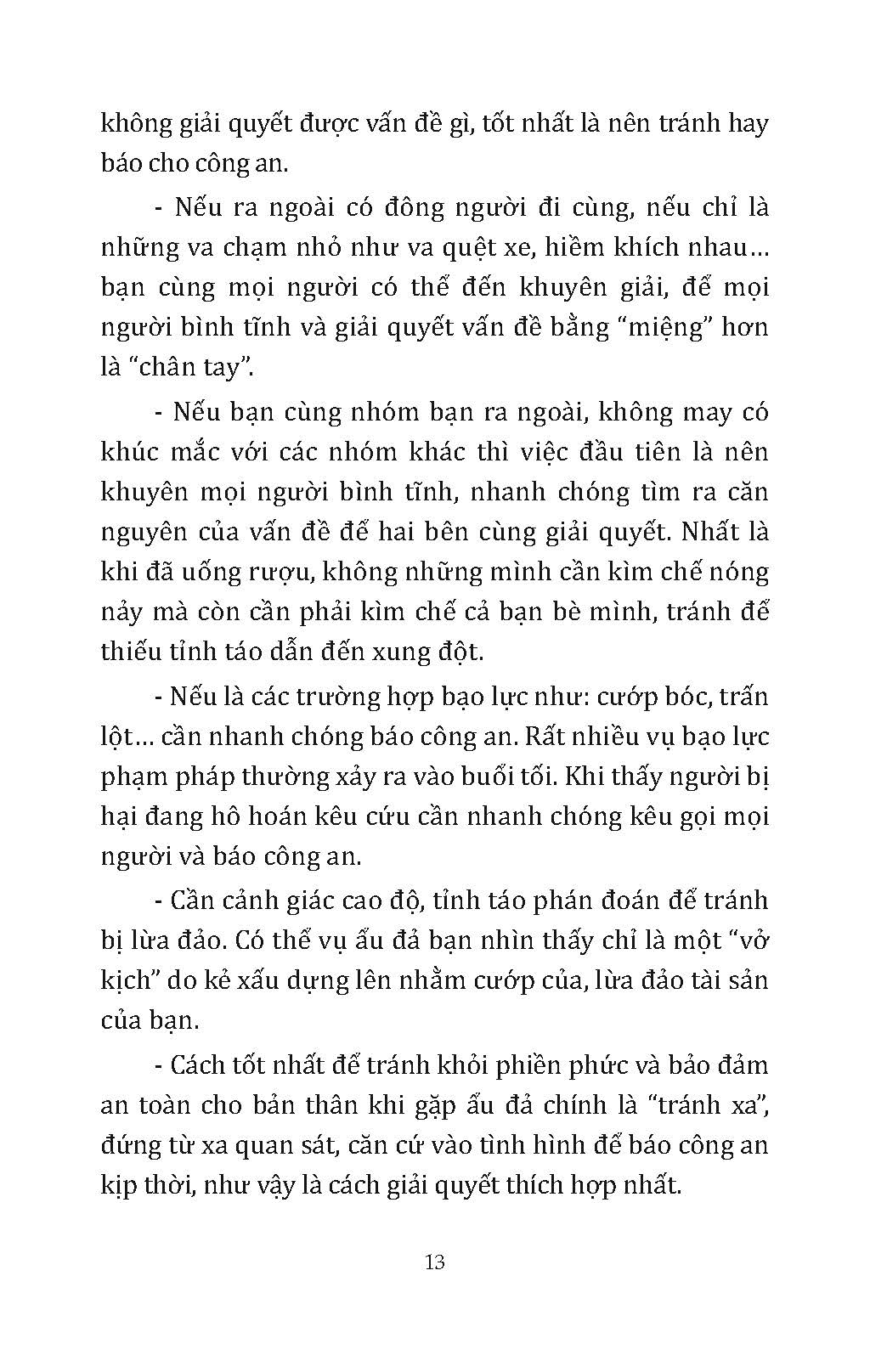 không giải quyết được vấn đề gì, tốt nhất là nên tránh hay báo cho công an.

- Nếu ra ngoài có đông người đi cùng, nếu chỉ là những va chạm nhỏ như va quệt xe, hiềm khích nhau… bạn cùng mọi người có thể đến khuyên giải, để mọi người bình tĩnh và giải quyết vấn đề bằng “miệng” hơn là “chân tay”.

- Nếu bạn cùng nhóm bạn ra ngoài, không may có khúc mắc với các nhóm khác thì việc đầu tiên là nên khuyên mọi người bình tĩnh, nhanh chóng tìm ra căn nguyên của vấn đề để hai bên cùng giải quyết. Nhất là khi đã uống rượu, không những mình cần kìm chế nóng nảy mà còn cần phải kìm chế cả bạn bè mình, tránh để thiếu tỉnh táo dẫn đến xung đột.

- Nếu là các trường hợp bạo lực như: cướp bóc, trấn lột… cần nhanh chóng báo công an. Rất nhiều vụ bạo lực phạm pháp thường xảy ra vào buổi tối. Khi thấy người bị hại đang hô hoán kêu cứu cần nhanh chóng kêu gọi mọi người và báo công an.

- Cần cảnh giác cao độ, tỉnh táo phán đoán để tránh bị lừa đảo. Có thể vụ ẩu đả bạn nhìn thấy chỉ là một “vở kịch” do kẻ xấu dựng lên nhằm cướp của, lừa đảo tài sản của bạn.

- Cách tốt nhất để tránh khỏi phiền phức và bảo đảm an toàn cho bản thân khi gặp ẩu đả chính là “tránh xa”, đứng từ xa quan sát, căn cứ vào tình hình để báo công an kịp thời, như vậy là cách giải quyết thích hợp nhất.

13